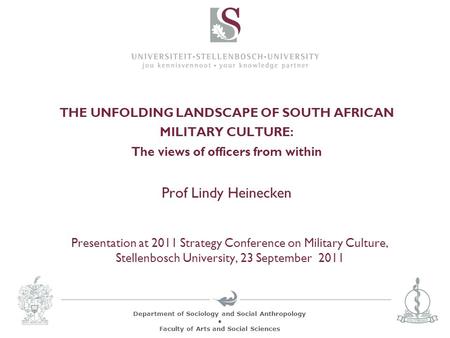 S

UNIVERSITEIT•STELLENBOSCH•UNIVERSITY
jou kennisvennoot • your knowledge partner

THE UNFOLDING LANDSCAPE OF SOUTH AFRICAN MILITARY CULTURE:
The views of officers from within

Prof Lindy Heinecken

Presentation at 2011 Strategy Conference on Military Culture, Stellenbosch University, 23 September 2011

Department of Sociology and Social Anthropology
•
Faculty of Arts and Social Sciences